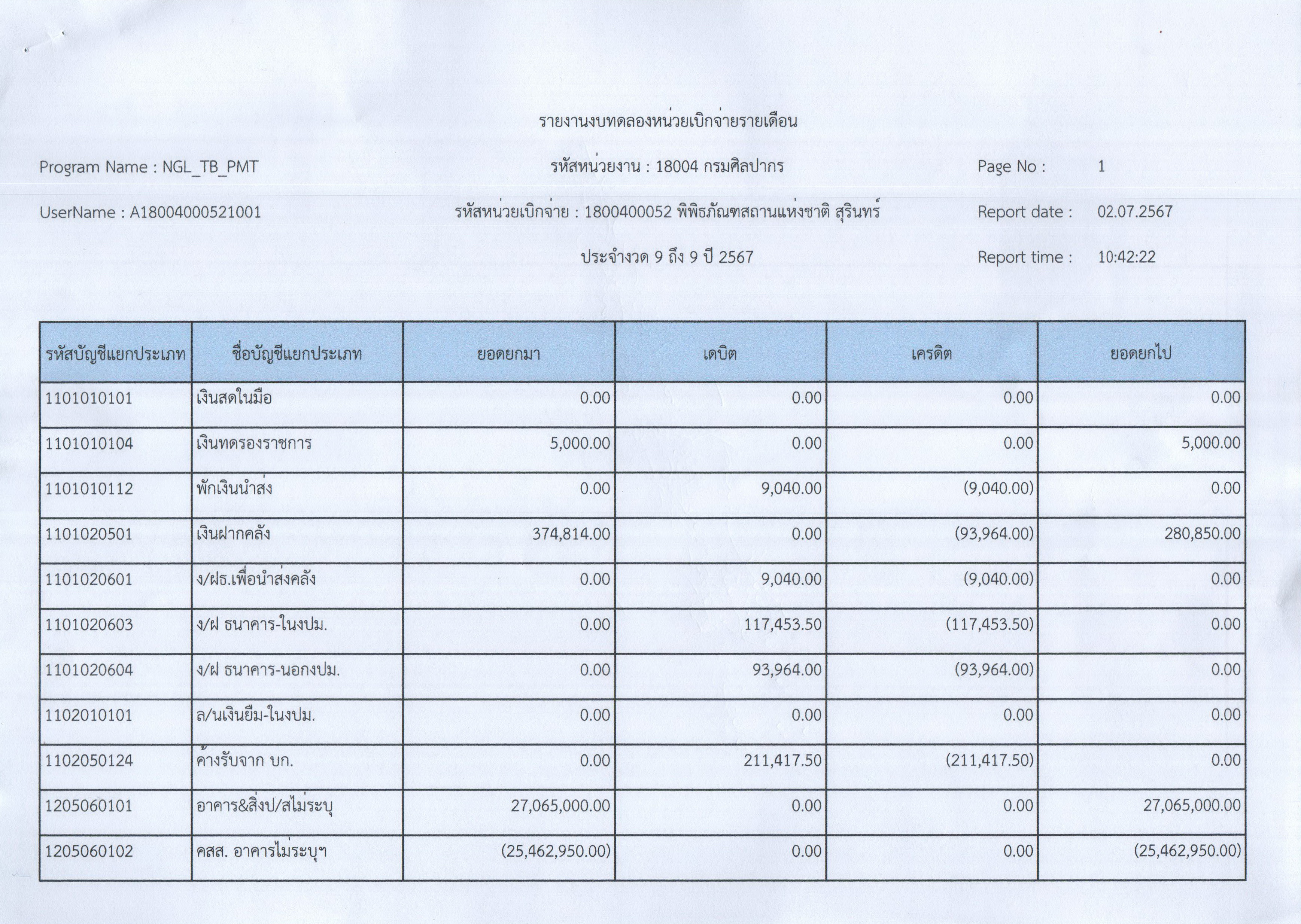 รายงานงบทดลองหน่วยเบิกจ่ายรายเดือน

Program Name : NGL_TB_PMT

รหัสหน่วยงาน : 18004 กรมศิลปากร

Page No : 1

UserName : A18004000521001

รหัสหน่วยเบิกจ่าย : 1800400052 พิพิธภัณฑสถานแห่งชาติ สุรินทร์

Report date : 02.07.2567

ประจำงวด 9 ถึง 9 ปี 2567

Report time : 10:42:22

| รหัสบัญชีแยกประเภท | ชื่อบัญชีแยกประเภท | ยอดยกมา | เดบิต | เครดิต | ยอดยกไป |
|---|---|---|---|---|---|
| 1101010101 | เงินสดในมือ | 0.00 | 0.00 | 0.00 | 0.00 |
| 1101010104 | เงินทดรองราชการ | 5,000.00 | 0.00 | 0.00 | 5,000.00 |
| 1101010112 | พักเงินนำส่ง | 0.00 | 9,040.00 | (9,040.00) | 0.00 |
| 1101020501 | เงินฝากคลัง | 374,814.00 | 0.00 | (93,964.00) | 280,850.00 |
| 1101020601 | ง/ฝธ.เพื่อนำส่งคลัง | 0.00 | 9,040.00 | (9,040.00) | 0.00 |
| 1101020603 | ง/ฝ ธนาคาร-ในงปม. | 0.00 | 117,453.50 | (117,453.50) | 0.00 |
| 1101020604 | ง/ฝ ธนาคาร-นอกงปม. | 0.00 | 93,964.00 | (93,964.00) | 0.00 |
| 1102010101 | ล/นเงินยืม-ในงปม. | 0.00 | 0.00 | 0.00 | 0.00 |
| 1102050124 | ค้างรับจาก บก. | 0.00 | 211,417.50 | (211,417.50) | 0.00 |
| 1205060101 | อาคาร&สิ่งป/สไม่ระบุ | 27,065,000.00 | 0.00 | 0.00 | 27,065,000.00 |
| 1205060102 | คสส. อาคารไม่ระบุฯ | (25,462,950.00) | 0.00 | 0.00 | (25,462,950.00) |